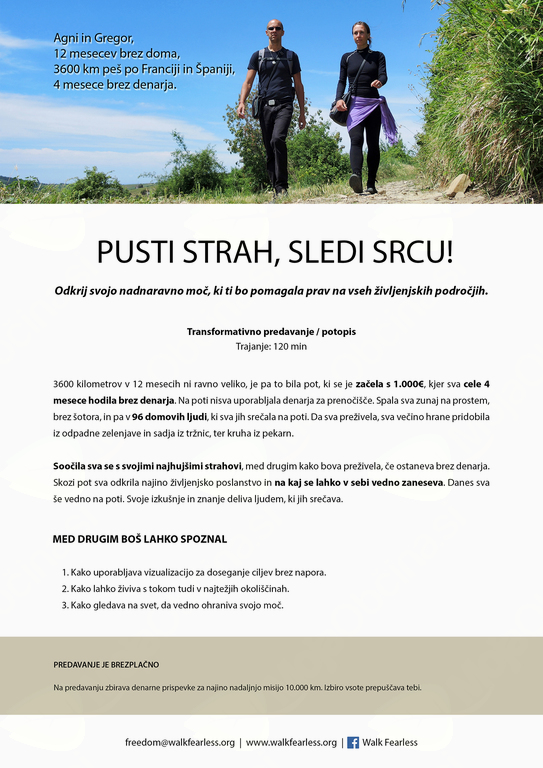 Agni in Gregor,
12 mesecev brez doma,
3600 km peš po Franciji in Španiji,
4 mesece brez denarja.

PUSTI STRAH, SLEDI SRCU!

Odkrij svojo nadnaravno moč, ki ti bo pomagala prav na vseh življenjskih področjih.

Transformativno predavanje / potopis
Trajanje: 120 min

3600 kilometrov v 12 mesecih ni ravno veliko, je pa to bila pot, ki se je začela s 1.000€, kjer sva cele 4 mesece hodila brez denarja. Na poti nisva uporabljala denarja za prenočišče. Spala sva zunaj na prostem, brez šotora, in pa v 96 domovih ljudi, ki sva jih srečala na poti. Da sva preživela, sva večino hrane pridobila iz odpadne zelenjave in sadja iz tržnic, ter kruha iz pekarn.

Soočila sva se s svojimi najhujšimi strahovi, med drugim kako bova preživela, če ostaneva brez denarja. Skozi pot sva odkrila najino življenjsko poslanstvo in na kaj se lahko v sebi vedno zaneseva. Danes sva še vedno na poti. Svoje izkušnje in znanje deliva ljudem, ki jih srečava.

MED DRUGIM BOŠ LAHKO SPOZNAL

1. Kako uporabljava vizualizacijo za doseganje ciljev brez napora.
2. Kako lahko živiva s tokom tudi v najtežjih okoliščinah.
3. Kako gledava na svet, da vedno ohraniva svojo moč.

PREDAVANJE JE BREZPLAČNO

Na predavanju zbirava denarne prispevke za najino nadaljnjo misijo 10.000 km. Izbiro vsote prepuščava tebi.

freedom@walkfearless.org | www.walkfearless.org | Walk Fearless